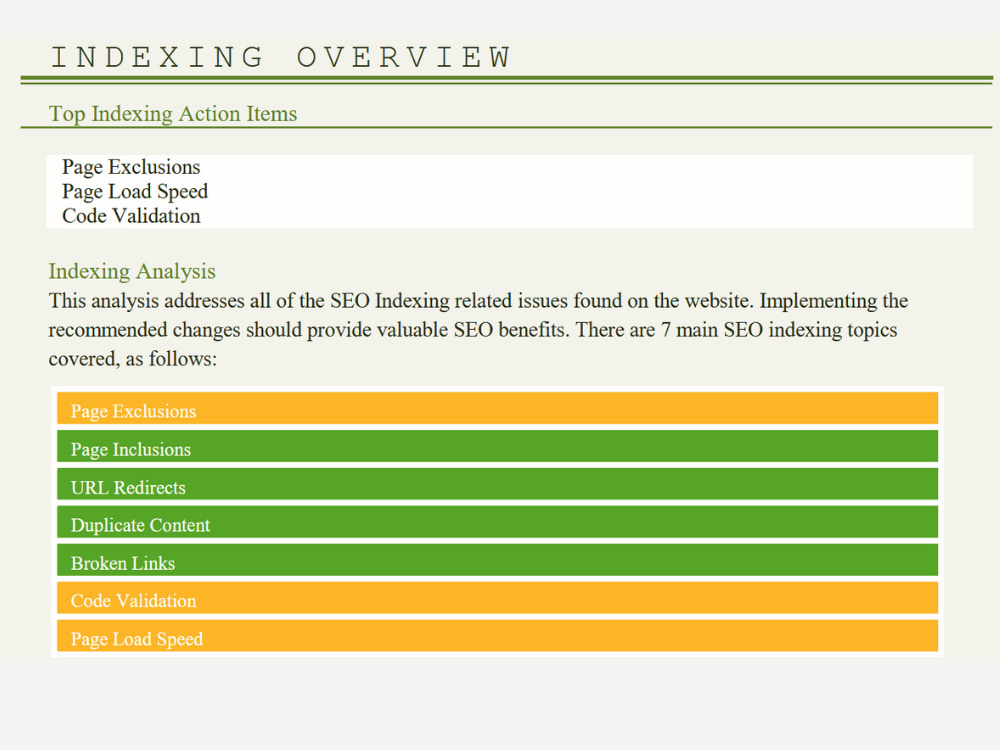 INDEXING OVERVIEW

Top Indexing Action Items

Page Exclusions
Page Load Speed
Code Validation

Indexing Analysis

This analysis addresses all of the SEO Indexing related issues found on the website. Implementing the recommended changes should provide valuable SEO benefits. There are 7 main SEO indexing topics covered, as follows:

Page Exclusions
Page Inclusions
URL Redirects
Duplicate Content
Broken Links
Code Validation
Page Load Speed